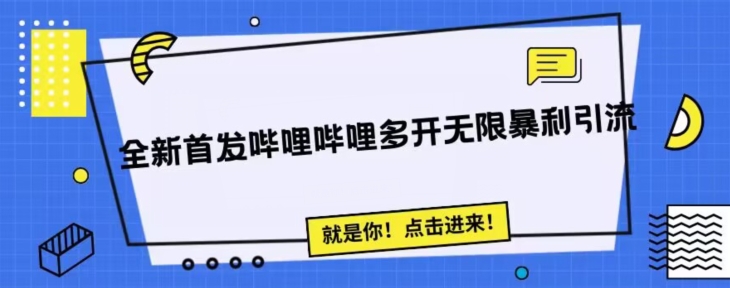 全新首发哔哩哔哩多开无限暴利引流

就是你！点击进来！